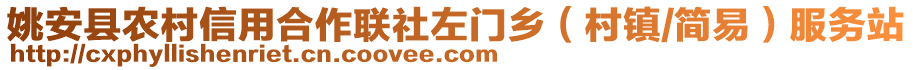 姚安县农村信用合作联社左门乡（村镇/简易）服务站
http://cxphyllishenriet.cn.coovee.com